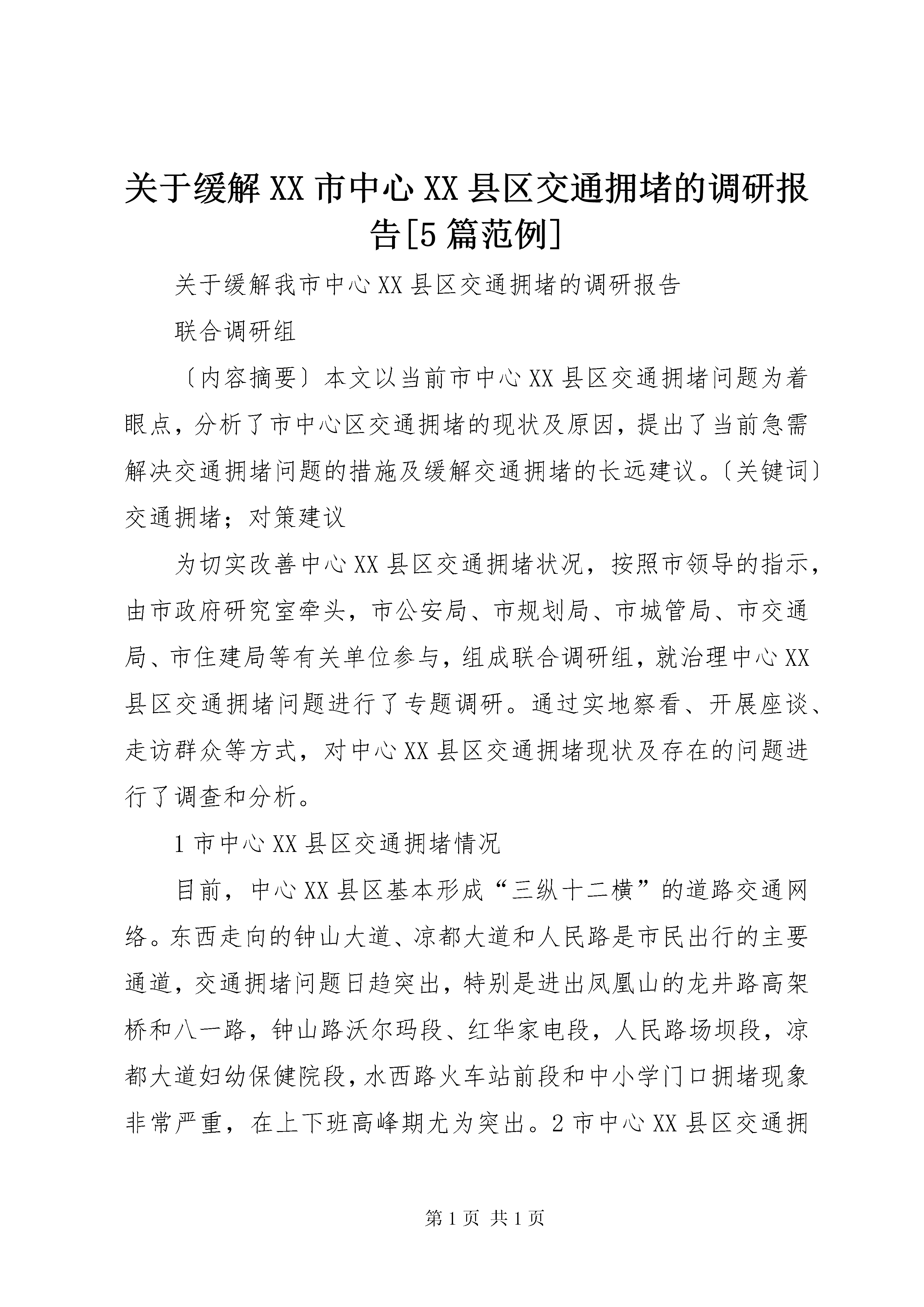 关于缓解XX市中心XX县区交通拥堵的调研报告[5篇范例]

关于缓解我市中心XX县区交通拥堵的调研报告

联合调研组

〔内容摘要〕本文以当前市中心XX县区交通拥堵问题为着眼点，分析了市中心区交通拥堵的现状及原因，提出了当前急需解决交通拥堵问题的措施及缓解交通拥堵的长远建议。〔关键词〕交通拥堵；对策建议

为切实改善中心XX县区交通拥堵状况，按照市领导的指示，由市政府研究室牵头，市公安局、市规划局、市城管局、市交通局、市住建局等有关单位参与，组成联合调研组，就治理中心XX县区交通拥堵问题进行了专题调研。通过实地察看、开展座谈、走访群众等方式，对中心XX县区交通拥堵现状及存在的问题进行了调查和分析。

1市中心XX县区交通拥堵情况

目前，中心XX县区基本形成“三纵十二横”的道路交通网络。东西走向的钟山大道、凉都大道和人民路是市民出行的主要通道，交通拥堵问题日趋突出，特别是进出凤凰山的龙井路高架桥和八一路，钟山路沃尔玛段、红华家电段，人民路场坝段，凉都大道妇幼保健院段，水西路火车站前段和中小学门口拥堵现象非常严重，在上下班高峰期尤为突出。2市中心XX县区交通拥

第1页 共1页